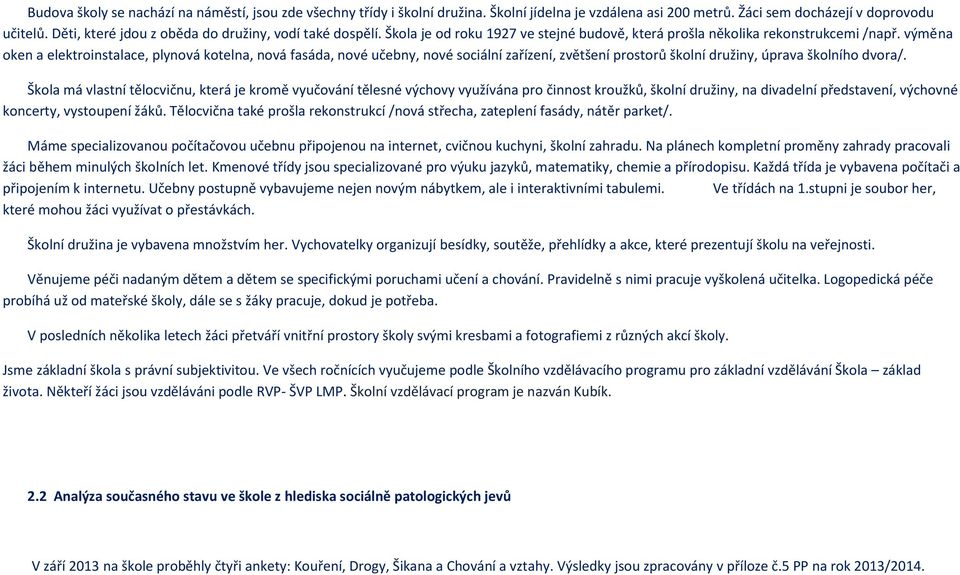 Budova školy se nachází na náměstí, jsou zde všechny třídy i školní družina. Školní jídelna je vzdálena asi 200 metrů. Žáci sem docházejí v doprovodu učitelů. Děti, které jdou z oběda do družiny, vodí také dospělí. Škola je od roku 1927 ve stejné budově, která prošla několika rekonstrukcemi /např. výměna oken a elektroinstalace, plynová kotelna, nová fasáda, nové učebny, nové sociální zařízení, zvětšení prostorů školní družiny, úprava školního dvora/.

Škola má vlastní tělocvičnu, která je kromě vyučování tělesné výchovy využívána pro činnost kroužků, školní družiny, na divadelní představení, výchovné koncerty, vystoupení žáků. Tělocvična také prošla rekonstrukcí /nová střecha, zateplení fasády, nátěr parket/.

Máme specializovanou počítačovou učebnu připojenou na internet, cvičnou kuchyni, školní zahradu. Na plánech kompletní proměny zahrady pracovali žáci během minulých školních let. Kmenové třídy jsou specializované pro výuku jazyků, matematiky, chemie a přírodopisu. Každá třída je vybavena počítači a připojením k internetu. Učebny postupně vybavujeme nejen novým nábytkem, ale i interaktivními tabulemi. Ve třídách na 1.stupni je soubor her, které mohou žáci využívat o přestávkách.

Školní družina je vybavena množstvím her. Vychovatelky organizují besídky, soutěže, přehlídky a akce, které prezentují školu na veřejnosti.

Věnujeme péči nadaným dětem a dětem se specifickými poruchami učení a chování. Pravidelně s nimi pracuje vyškolená učitelka. Logopedická péče probíhá už od mateřské školy, dále se s žáky pracuje, dokud je potřeba.

V posledních několika letech žáci přetváří vnitřní prostory školy svými kresbami a fotografiemi z různých akcí školy.

Jsme základní škola s právní subjektivitou. Ve všech ročnících vyučujeme podle Školního vzdělávacího programu pro základní vzdělávání Škola – základ života. Někteří žáci jsou vzděláváni podle RVP- ŠVP LMP. Školní vzdělávací program je nazván Kubík.

2.2 Analýza současného stavu ve škole z hlediska sociálně patologických jevů

V září 2013 na škole proběhly čtyři ankety: Kouření, Drogy, Šikana a Chování a vztahy. Výsledky jsou zpracovány v příloze č.5 PP na rok 2013/2014.